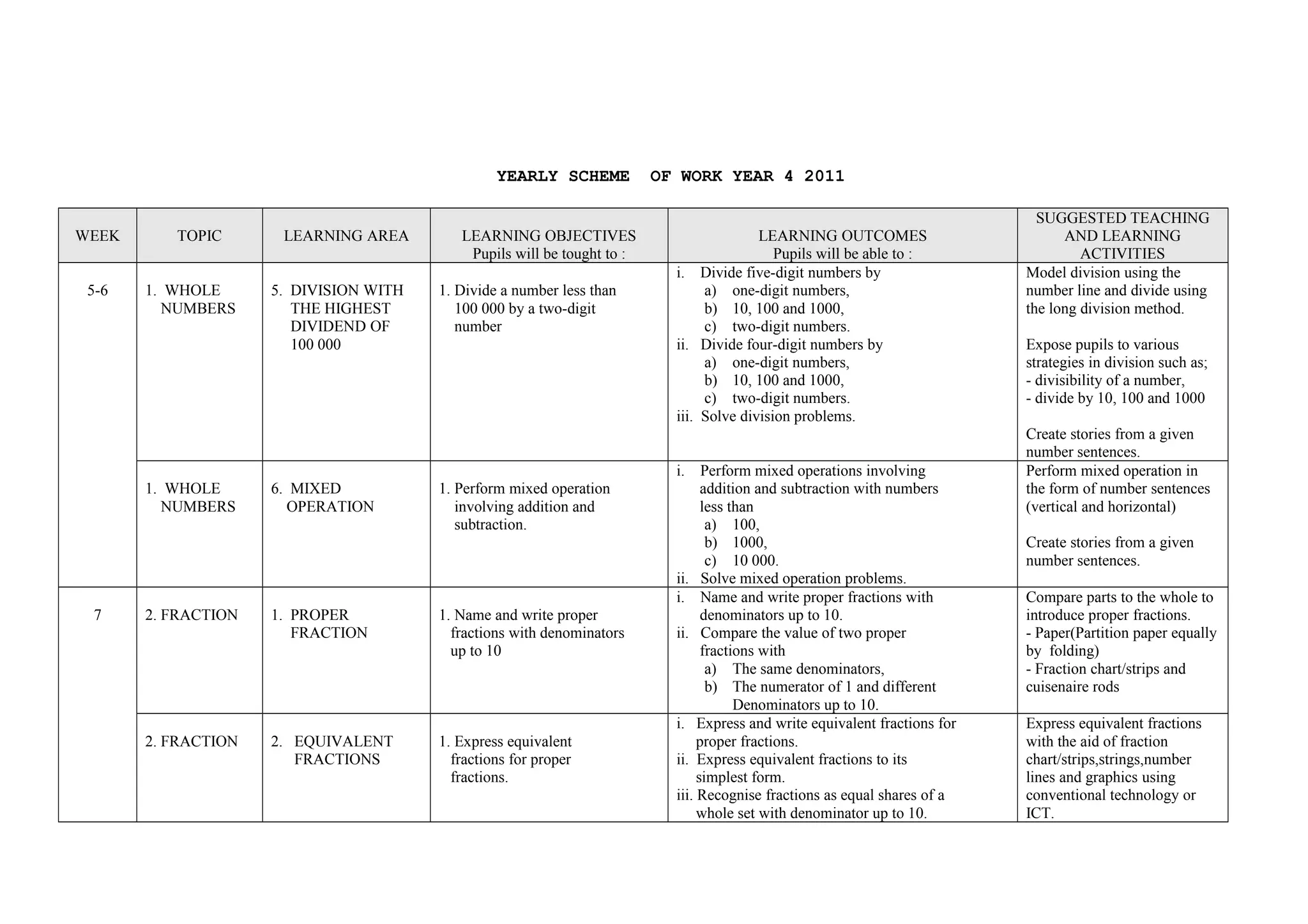 YEARLY SCHEME  OF WORK YEAR 4 2011

| WEEK | TOPIC | LEARNING AREA | LEARNING OBJECTIVES Pupils will be tought to : | LEARNING OUTCOMES Pupils will be able to : | SUGGESTED TEACHING AND LEARNING ACTIVITIES |
|---|---|---|---|---|---|
| 5-6 | 1. WHOLE NUMBERS | 5. DIVISION WITH THE HIGHEST DIVIDEND OF 100 000 | 1. Divide a number less than 100 000 by a two-digit number | i. Divide five-digit numbers by a) one-digit numbers, b) 10, 100 and 1000, c) two-digit numbers. ii. Divide four-digit numbers by a) one-digit numbers, b) 10, 100 and 1000, c) two-digit numbers. iii. Solve division problems. | Model division using the number line and divide using the long division method. Expose pupils to various strategies in division such as; - divisibility of a number, - divide by 10, 100 and 1000 Create stories from a given number sentences. |
| | 1. WHOLE NUMBERS | 6. MIXED OPERATION | 1. Perform mixed operation involving addition and subtraction. | i. Perform mixed operations involving addition and subtraction with numbers less than a) 100, b) 1000, c) 10 000. ii. Solve mixed operation problems. | Perform mixed operation in the form of number sentences (vertical and horizontal) Create stories from a given number sentences. |
| 7 | 2. FRACTION | 1. PROPER FRACTION | 1. Name and write proper fractions with denominators up to 10 | i. Name and write proper fractions with denominators up to 10. ii. Compare the value of two proper fractions with a) The same denominators, b) The numerator of 1 and different Denominators up to 10. | Compare parts to the whole to introduce proper fractions. - Paper(Partition paper equally by folding) - Fraction chart/strips and cuisenaire rods |
| | 2. FRACTION | 2. EQUIVALENT FRACTIONS | 1. Express equivalent fractions for proper fractions. | i. Express and write equivalent fractions for proper fractions. ii. Express equivalent fractions to its simplest form. iii. Recognise fractions as equal shares of a whole set with denominator up to 10. | Express equivalent fractions with the aid of fraction chart/strips,strings,number lines and graphics using conventional technology or ICT. |